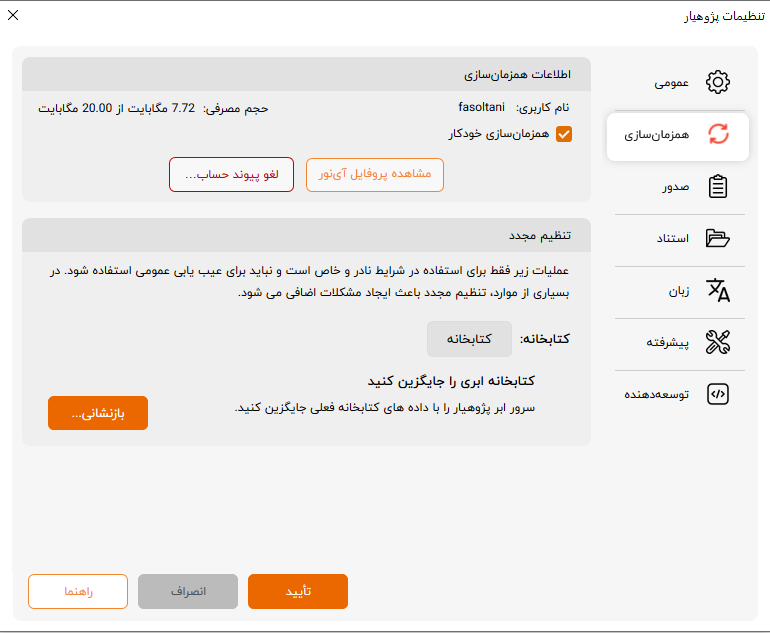 تنظیمات پژوهیار

عمومی
همزمان‌سازی
صدور
استناد
زبان
پیشرفته
توسعه‌دهنده

اطلاعات همزمان‌سازی

نام کاربری: fasoltani
حجم مصرفی: 7.72 مگابایت از 20.00 مگابایت

همزمان‌سازی خودکار

مشاهده پروفایل آی‌نور
لغو پیوند حساب...

تنظیم مجدد

عملیات زیر فقط برای استفاده در شرایط نادر و خاص است و نباید برای عیب یابی عمومی استفاده شود. در بسیاری از موارد، تنظیم مجدد باعث ایجاد مشکلات اضافی می شود.

کتابخانه: کتابخانه

کتابخانه ابری را جایگزین کنید
سرور ابر پژوهیار را با داده های کتابخانه فعلی جایگزین کنید.

بازنشانی...

تأیید
انصراف
راهنما